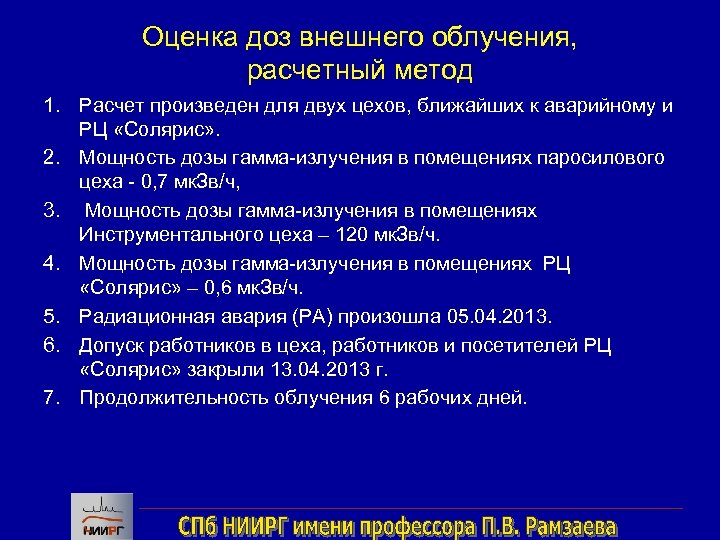 Оценка доз внешнего облучения, расчетный метод

1. Расчет произведен для двух цехов, ближайших к аварийному и РЦ «Солярис».
2. Мощность дозы гамма-излучения в помещениях паросилового цеха - 0,7 мкЗв/ч,
3. Мощность дозы гамма-излучения в помещениях Инструментального цеха – 120 мкЗв/ч.
4. Мощность дозы гамма-излучения в помещениях РЦ «Солярис» – 0,6 мкЗв/ч.
5. Радиационная авария (РА) произошла 05.04.2013.
6. Допуск работников в цеха, работников и посетителей РЦ «Солярис» закрыли 13.04.2013 г.
7. Продолжительность облучения 6 рабочих дней.

НИИРГ

СПб НИИРГ имени профессора П.В. Рамзаева